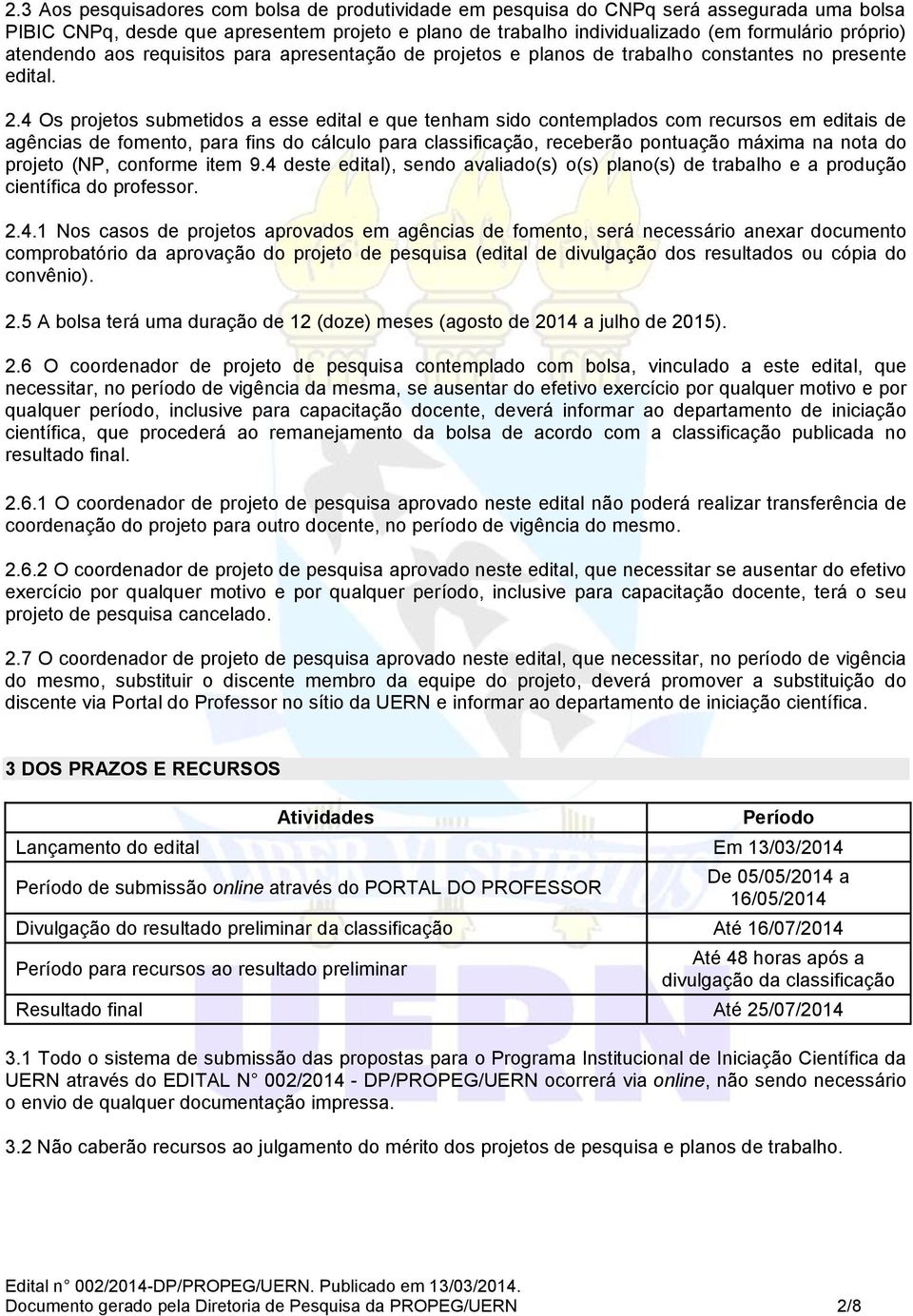 2.3 Aos pesquisadores com bolsa de produtividade em pesquisa do CNPq será assegurada uma bolsa PIBIC CNPq, desde que apresentem projeto e plano de trabalho individualizado (em formulário próprio) atendendo aos requisitos para apresentação de projetos e planos de trabalho constantes no presente edital.

2.4 Os projetos submetidos a esse edital e que tenham sido contemplados com recursos em editais de agências de fomento, para fins do cálculo para classificação, receberão pontuação máxima na nota do projeto (NP, conforme item 9.4 deste edital), sendo avaliado(s) o(s) plano(s) de trabalho e a produção científica do professor.

2.4.1 Nos casos de projetos aprovados em agências de fomento, será necessário anexar documento comprobatório da aprovação do projeto de pesquisa (edital de divulgação dos resultados ou cópia do convênio).

2.5 A bolsa terá uma duração de 12 (doze) meses (agosto de 2014 a julho de 2015).

2.6 O coordenador de projeto de pesquisa contemplado com bolsa, vinculado a este edital, que necessitar, no período de vigência da mesma, se ausentar do efetivo exercício por qualquer motivo e por qualquer período, inclusive para capacitação docente, deverá informar ao departamento de iniciação científica, que procederá ao remanejamento da bolsa de acordo com a classificação publicada no resultado final.

2.6.1 O coordenador de projeto de pesquisa aprovado neste edital não poderá realizar transferência de coordenação do projeto para outro docente, no período de vigência do mesmo.

2.6.2 O coordenador de projeto de pesquisa aprovado neste edital, que necessitar se ausentar do efetivo exercício por qualquer motivo e por qualquer período, inclusive para capacitação docente, terá o seu projeto de pesquisa cancelado.

2.7 O coordenador de projeto de pesquisa aprovado neste edital, que necessitar, no período de vigência do mesmo, substituir o discente membro da equipe do projeto, deverá promover a substituição do discente via Portal do Professor no sítio da UERN e informar ao departamento de iniciação científica.

3 DOS PRAZOS E RECURSOS

| Atividades | Período |
|---|---|
| Lançamento do edital | Em 13/03/2014 |
| Período de submissão online através do PORTAL DO PROFESSOR | De 05/05/2014 a 16/05/2014 |
| Divulgação do resultado preliminar da classificação | Até 16/07/2014 |
| Período para recursos ao resultado preliminar | Até 48 horas após a divulgação da classificação |
| Resultado final | Até 25/07/2014 |

3.1 Todo o sistema de submissão das propostas para o Programa Institucional de Iniciação Científica da UERN através do EDITAL N° 002/2014 - DP/PROPEG/UERN ocorrerá via online, não sendo necessário o envio de qualquer documentação impressa.

3.2 Não caberão recursos ao julgamento do mérito dos projetos de pesquisa e planos de trabalho.

Edital n° 002/2014-DP/PROPEG/UERN. Publicado em 13/03/2014.
Documento gerado pela Diretoria de Pesquisa da PROPEG/UERN 2/8